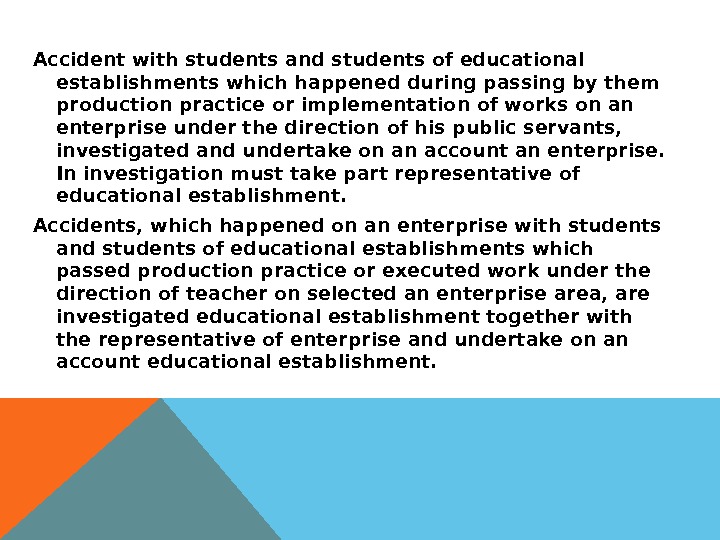 Accident with students and students of educational establishments which happened during passing by them production practice or implementation of works on an enterprise under the direction of his public servants, investigated and undertake on an account an enterprise. In investigation must take part representative of educational establishment.

Accidents, which happened on an enterprise with students and students of educational establishments which passed production practice or executed work under the direction of teacher on selected an enterprise area, are investigated educational establishment together with the representative of enterprise and undertake on an account educational establishment.